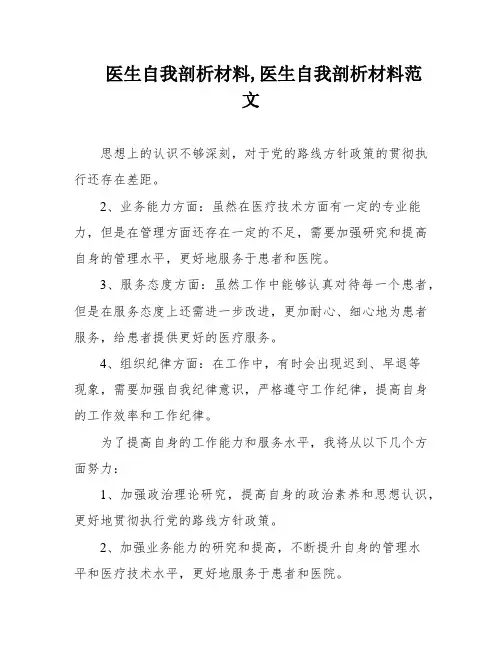 医生自我剖析材料,医生自我剖析材料范文

思想上的认识不够深刻，对于党的路线方针政策的贯彻执行还存在差距。

2、业务能力方面：虽然在医疗技术方面有一定的专业能力，但是在管理方面还存在一定的不足，需要加强研究和提高自身的管理水平，更好地服务于患者和医院。

3、服务态度方面：虽然工作中能够认真对待每一个患者，但是在服务态度上还需进一步改进，更加耐心、细心地为患者服务，给患者提供更好的医疗服务。

4、组织纪律方面：在工作中，有时会出现迟到、早退等现象，需要加强自我纪律意识，严格遵守工作纪律，提高自身的工作效率和工作纪律。

为了提高自身的工作能力和服务水平，我将从以下几个方面努力：

1、加强政治理论研究，提高自身的政治素养和思想认识，更好地贯彻执行党的路线方针政策。

2、加强业务能力的研究和提高，不断提升自身的管理水平和医疗技术水平，更好地服务于患者和医院。